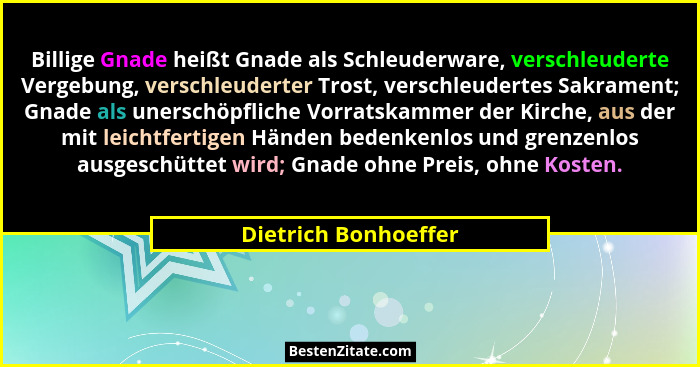 Billige Gnade heißt Gnade als Schleuderware, verschleuderte Vergebung, verschleuderter Trost, verschleudertes Sakrament; Gnade als unerschöpfliche Vorratskammer der Kirche, aus der mit leichtfertigen Händen bedenkenlos und grenzenlos ausgeschüttet wird; Gnade ohne Preis, ohne Kosten.

Dietrich Bonhoeffer

BestenZitate.com